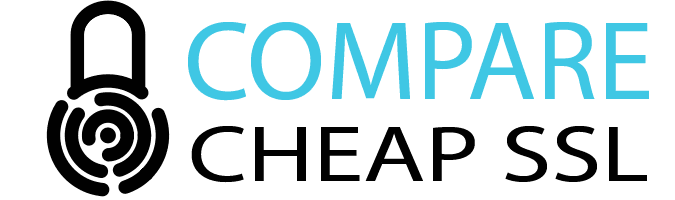 COMPARE
CHEAP SSL